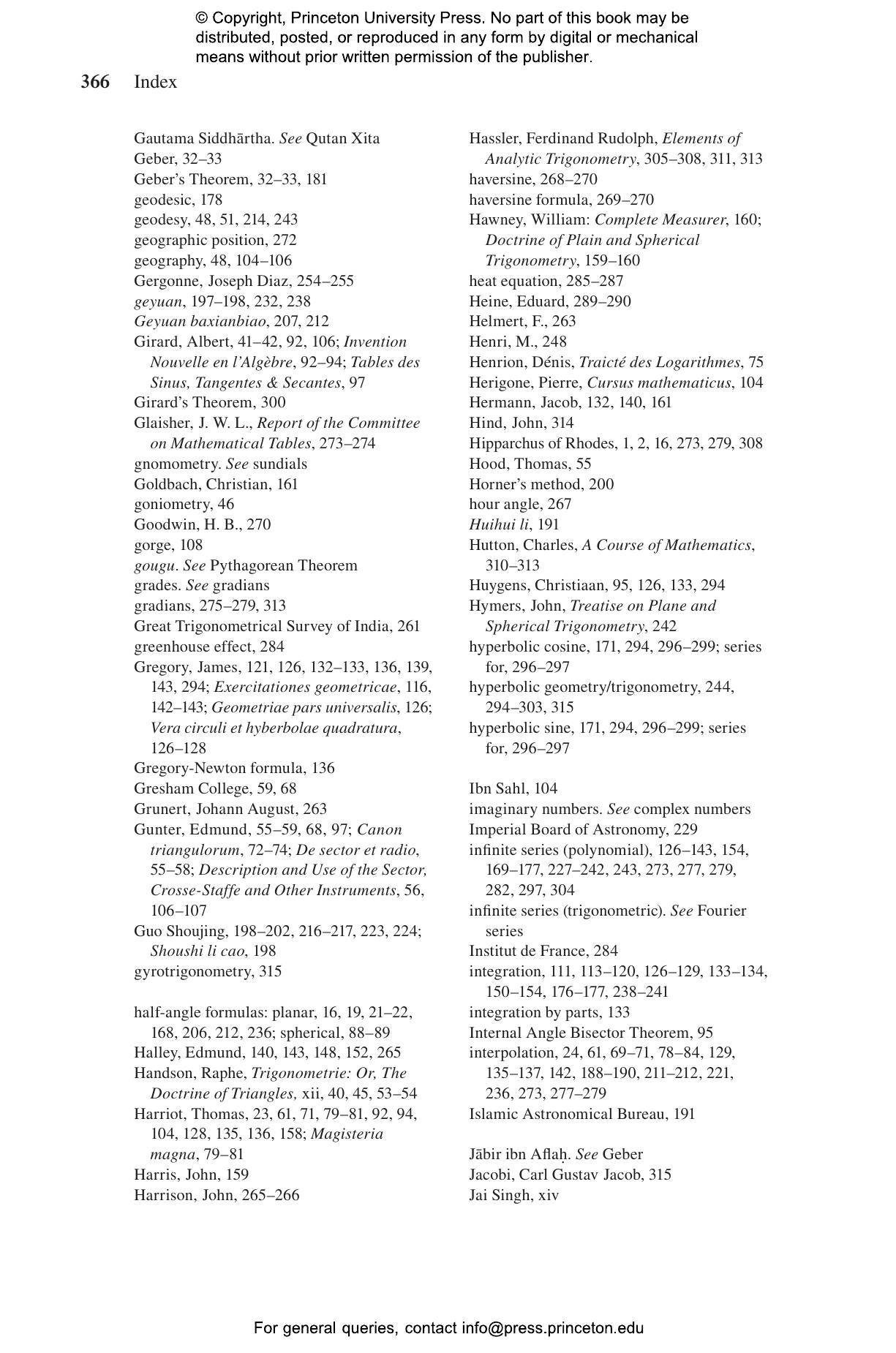 © Copyright, Princeton University Press. No part of this book may be distributed, posted, or reproduced in any form by digital or mechanical means without prior written permission of the publisher.

366 Index

Gautama Siddhārtha. See Qutan Xita
Geber, 32–33
Geber's Theorem, 32–33, 181
geodesic, 178
geodesy, 48, 51, 214, 243
geographic position, 272
geography, 48, 104–106
Gergonne, Joseph Diaz, 254–255
geyuan, 197–198, 232, 238
Geyuan baxianbiao, 207, 212
Girard, Albert, 41–42, 92, 106; Invention Nouvelle en l'Algèbre, 92–94; Tables des Sinus, Tangentes & Secantes, 97
Girard's Theorem, 300
Glaisher, J. W. L., Report of the Committee on Mathematical Tables, 273–274
gnomometry. See sundials
Goldbach, Christian, 161
goniometry, 46
Goodwin, H. B., 270
gorge, 108
gougu. See Pythagorean Theorem
grades. See gradians
gradians, 275–279, 313
Great Trigonometrical Survey of India, 261
greenhouse effect, 284
Gregory, James, 121, 126, 132–133, 136, 139, 143, 294; Exercitationes geometricae, 116, 142–143; Geometriae pars universalis, 126; Vera circuli et hyberbolae quadratura, 126–128
Gregory-Newton formula, 136
Gresham College, 59, 68
Grunert, Johann August, 263
Gunter, Edmund, 55–59, 68, 97; Canon triangulorum, 72–74; De sector et radio, 55–58; Description and Use of the Sector, Crosse-Staffe and Other Instruments, 56, 106–107
Guo Shoujing, 198–202, 216–217, 223, 224; Shoushi li cao, 198
gyrotrigonometry, 315

half-angle formulas: planar, 16, 19, 21–22, 168, 206, 212, 236; spherical, 88–89
Halley, Edmund, 140, 143, 148, 152, 265
Handson, Raphe, Trigonometrie: Or, The Doctrine of Triangles, xii, 40, 45, 53–54
Harriot, Thomas, 23, 61, 71, 79–81, 92, 94, 104, 128, 135, 136, 158; Magisteria magna, 79–81
Harris, John, 159
Harrison, John, 265–266

Hassler, Ferdinand Rudolph, Elements of Analytic Trigonometry, 305–308, 311, 313
haversine, 268–270
haversine formula, 269–270
Hawney, William: Complete Measurer, 160; Doctrine of Plain and Spherical Trigonometry, 159–160
heat equation, 285–287
Heine, Eduard, 289–290
Helmert, F., 263
Henri, M., 248
Henrion, Dénis, Traicté des Logarithmes, 75
Herigone, Pierre, Cursus mathematicus, 104
Hermann, Jacob, 132, 140, 161
Hind, John, 314
Hipparchus of Rhodes, 1, 2, 16, 273, 279, 308
Hood, Thomas, 55
Horner's method, 200
hour angle, 267
Huihui li, 191
Hutton, Charles, A Course of Mathematics, 310–313
Huygens, Christiaan, 95, 126, 133, 294
Hymers, John, Treatise on Plane and Spherical Trigonometry, 242
hyperbolic cosine, 171, 294, 296–299; series for, 296–297
hyperbolic geometry/trigonometry, 244, 294–303, 315
hyperbolic sine, 171, 294, 296–299; series for, 296–297

Ibn Sahl, 104
imaginary numbers. See complex numbers
Imperial Board of Astronomy, 229
infinite series (polynomial), 126–143, 154, 169–177, 227–242, 243, 273, 277, 279, 282, 297, 304
infinite series (trigonometric). See Fourier series
Institut de France, 284
integration, 111, 113–120, 126–129, 133–134, 150–154, 176–177, 238–241
integration by parts, 133
Internal Angle Bisector Theorem, 95
interpolation, 24, 61, 69–71, 78–84, 129, 135–137, 142, 188–190, 211–212, 221, 236, 273, 277–279
Islamic Astronomical Bureau, 191

Jābir ibn Aflaḥ. See Geber
Jacobi, Carl Gustav Jacob, 315
Jai Singh, xiv

For general queries, contact info@press.princeton.edu